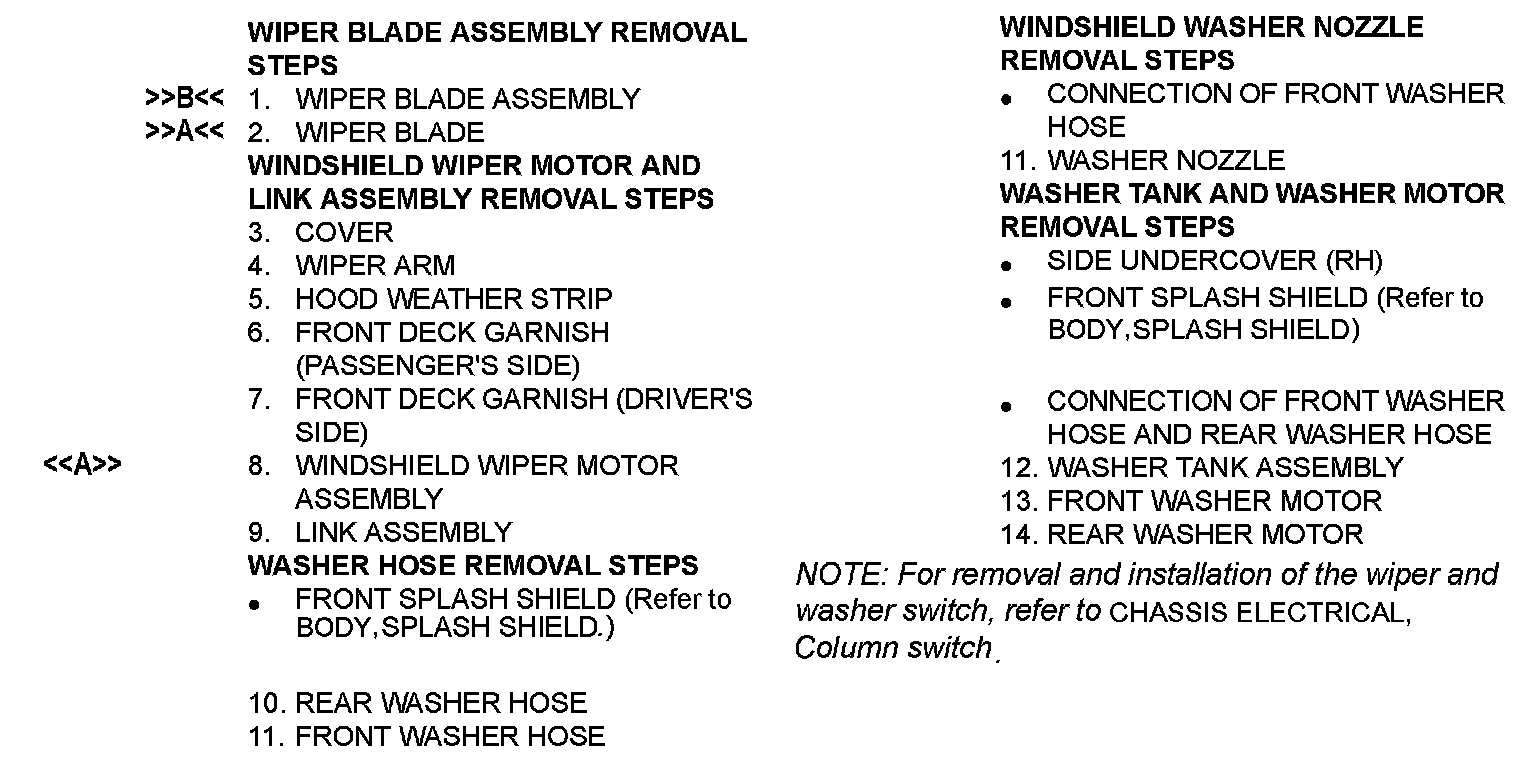 WIPER BLADE ASSEMBLY REMOVAL STEPS

>>B<< 1. WIPER BLADE ASSEMBLY
>>A<< 2. WIPER BLADE

WINDSHIELD WIPER MOTOR AND LINK ASSEMBLY REMOVAL STEPS

3. COVER
4. WIPER ARM
5. HOOD WEATHER STRIP
6. FRONT DECK GARNISH (PASSENGER'S SIDE)
7. FRONT DECK GARNISH (DRIVER'S SIDE)
<<A>> 8. WINDSHIELD WIPER MOTOR ASSEMBLY
9. LINK ASSEMBLY

WASHER HOSE REMOVAL STEPS

• FRONT SPLASH SHIELD (Refer to BODY,SPLASH SHIELD.)

10. REAR WASHER HOSE
11. FRONT WASHER HOSE

WINDSHIELD WASHER NOZZLE REMOVAL STEPS

• CONNECTION OF FRONT WASHER HOSE
11. WASHER NOZZLE

WASHER TANK AND WASHER MOTOR REMOVAL STEPS

• SIDE UNDERCOVER (RH)
• FRONT SPLASH SHIELD (Refer to BODY,SPLASH SHIELD)

• CONNECTION OF FRONT WASHER HOSE AND REAR WASHER HOSE
12. WASHER TANK ASSEMBLY
13. FRONT WASHER MOTOR
14. REAR WASHER MOTOR

NOTE: For removal and installation of the wiper and washer switch, refer to CHASSIS ELECTRICAL, Column switch.